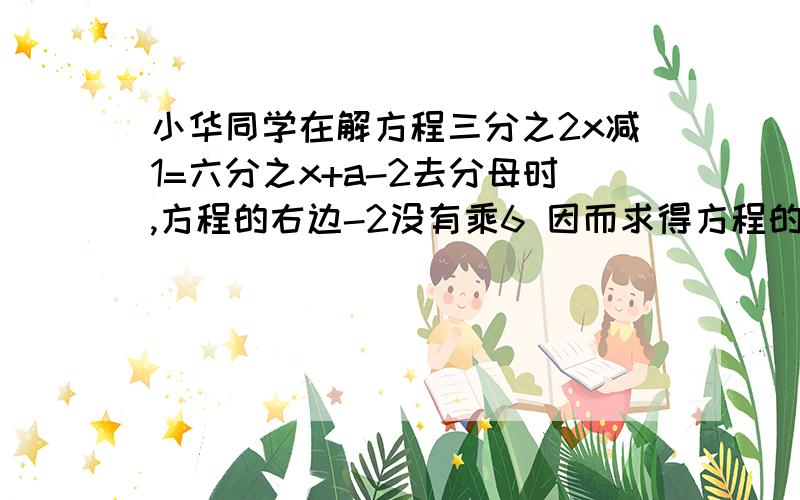 小华同学在解方程三分之2x减1=六分之x+a-2去分母时,方程的右边-2没有乘6 因而求得方程的